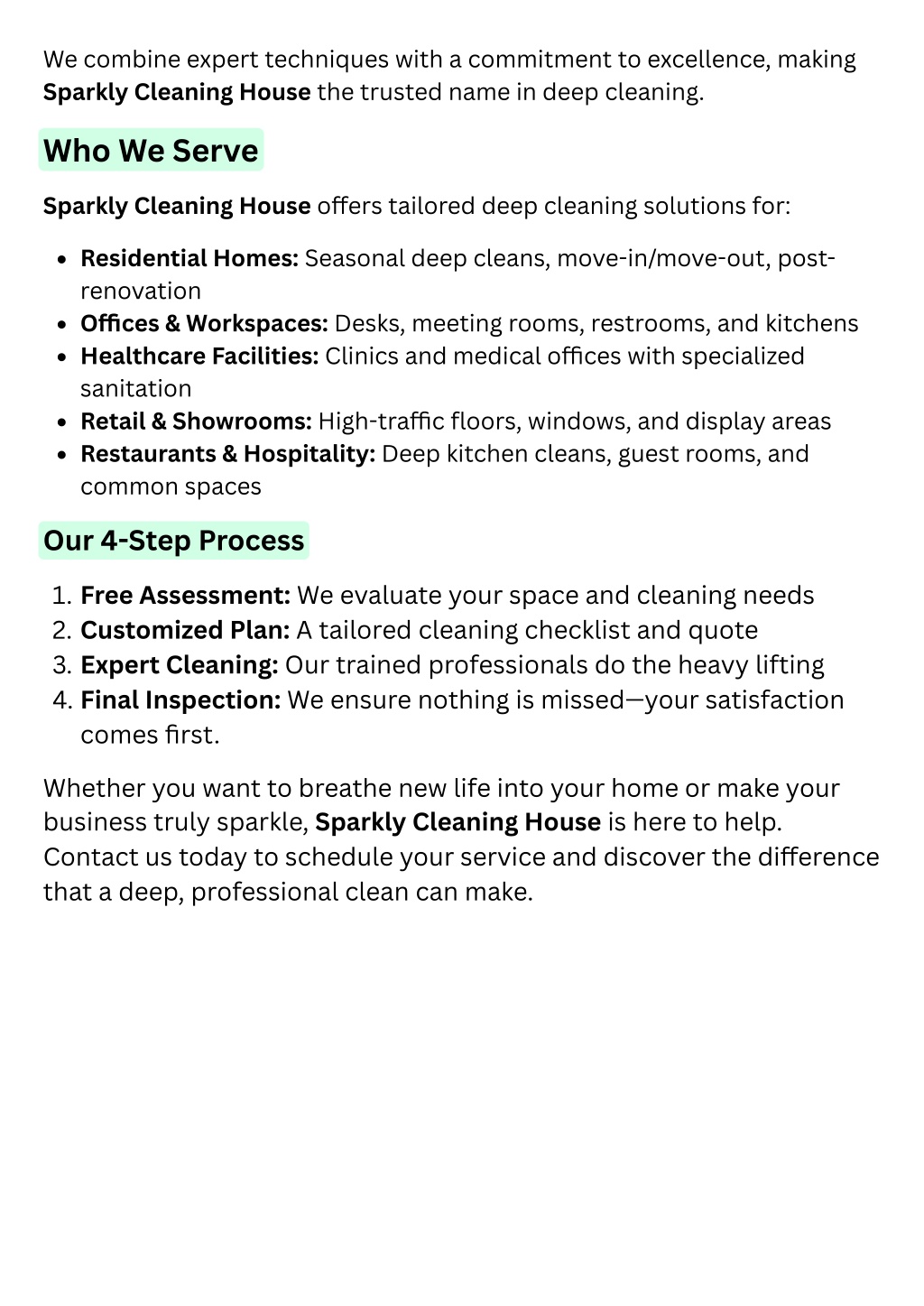 We combine expert techniques with a commitment to excellence, making Sparkly Cleaning House the trusted name in deep cleaning.

Who We Serve

Sparkly Cleaning House offers tailored deep cleaning solutions for:

- Residential Homes: Seasonal deep cleans, move-in/move-out, post-renovation
- Offices & Workspaces: Desks, meeting rooms, restrooms, and kitchens
- Healthcare Facilities: Clinics and medical offices with specialized sanitation
- Retail & Showrooms: High-traffic floors, windows, and display areas
- Restaurants & Hospitality: Deep kitchen cleans, guest rooms, and common spaces

Our 4-Step Process

1. Free Assessment: We evaluate your space and cleaning needs
2. Customized Plan: A tailored cleaning checklist and quote
3. Expert Cleaning: Our trained professionals do the heavy lifting
4. Final Inspection: We ensure nothing is missed—your satisfaction comes first.

Whether you want to breathe new life into your home or make your business truly sparkle, Sparkly Cleaning House is here to help. Contact us today to schedule your service and discover the difference that a deep, professional clean can make.